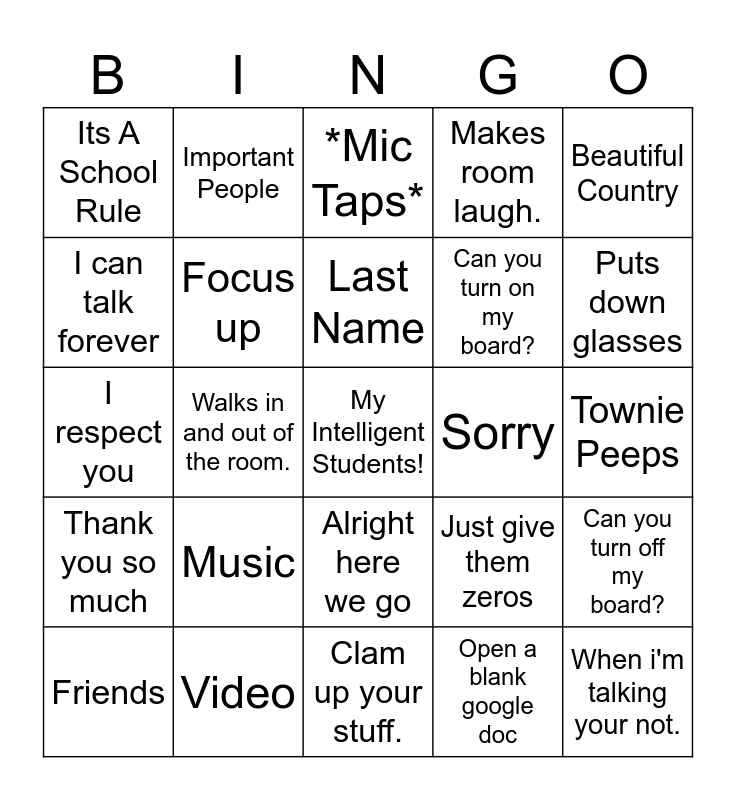 | B | I | N | G | O |
|---|---|---|---|---|
| Its A School Rule | Important People | *Mic Taps* | Makes room laugh. | Beautiful Country |
| I can talk forever | Focus up | Last Name | Can you turn on my board? | Puts down glasses |
| I respect you | Walks in and out of the room. | My Intelligent Students! | Sorry | Townie Peeps |
| Thank you so much | Music | Alright here we go | Just give them zeros | Can you turn off my board? |
| Friends | Video | Clam up your stuff. | Open a blank google doc | When i'm talking your not. |